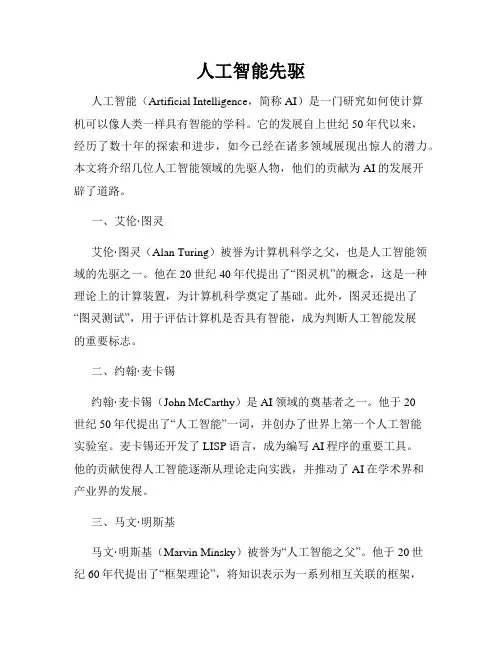 人工智能先驱

人工智能（Artificial Intelligence，简称 AI）是一门研究如何使计算机可以像人类一样具有智能的学科。它的发展自上世纪 50 年代以来，经历了数十年的探索和进步，如今已经在诸多领域展现出惊人的潜力。本文将介绍几位人工智能领域的先驱人物，他们的贡献为 AI 的发展开辟了道路。

一、艾伦·图灵

艾伦·图灵（Alan Turing）被誉为计算机科学之父，也是人工智能领域的先驱之一。他在 20 世纪 40 年代提出了“图灵机”的概念，这是一种理论上的计算装置，为计算机科学奠定了基础。此外，图灵还提出了“图灵测试”，用于评估计算机是否具有智能，成为判断人工智能发展的重要标志。

二、约翰·麦卡锡

约翰·麦卡锡（John McCarthy）是 AI 领域的奠基者之一。他于 20 世纪 50 年代提出了“人工智能”一词，并创办了世界上第一个人工智能实验室。麦卡锡还开发了 LISP 语言，成为编写 AI 程序的重要工具。他的贡献使得人工智能逐渐从理论走向实践，并推动了 AI 在学术界和产业界的发展。

三、马文·明斯基

马文·明斯基（Marvin Minsky）被誉为“人工智能之父”。他于 20 世纪 60 年代提出了“框架理论”，将知识表示为一系列相互关联的框架，